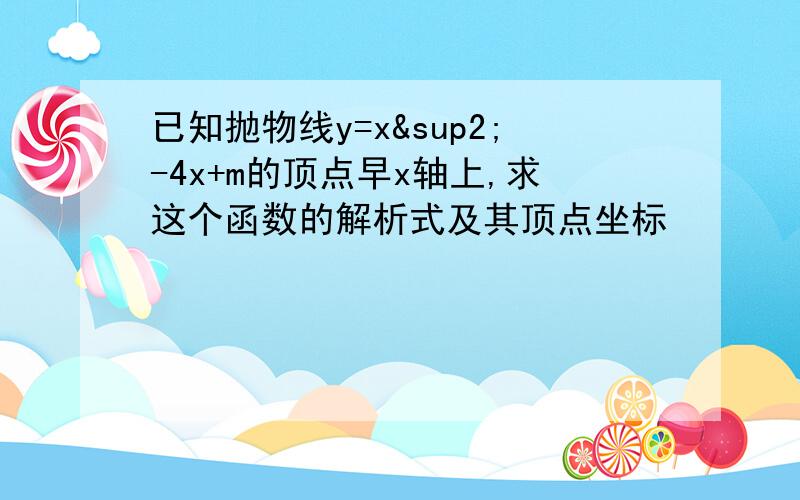 已知抛物线y=x&sup2;-4x+m的顶点早x轴上,求这个函数的解析式及其顶点坐标